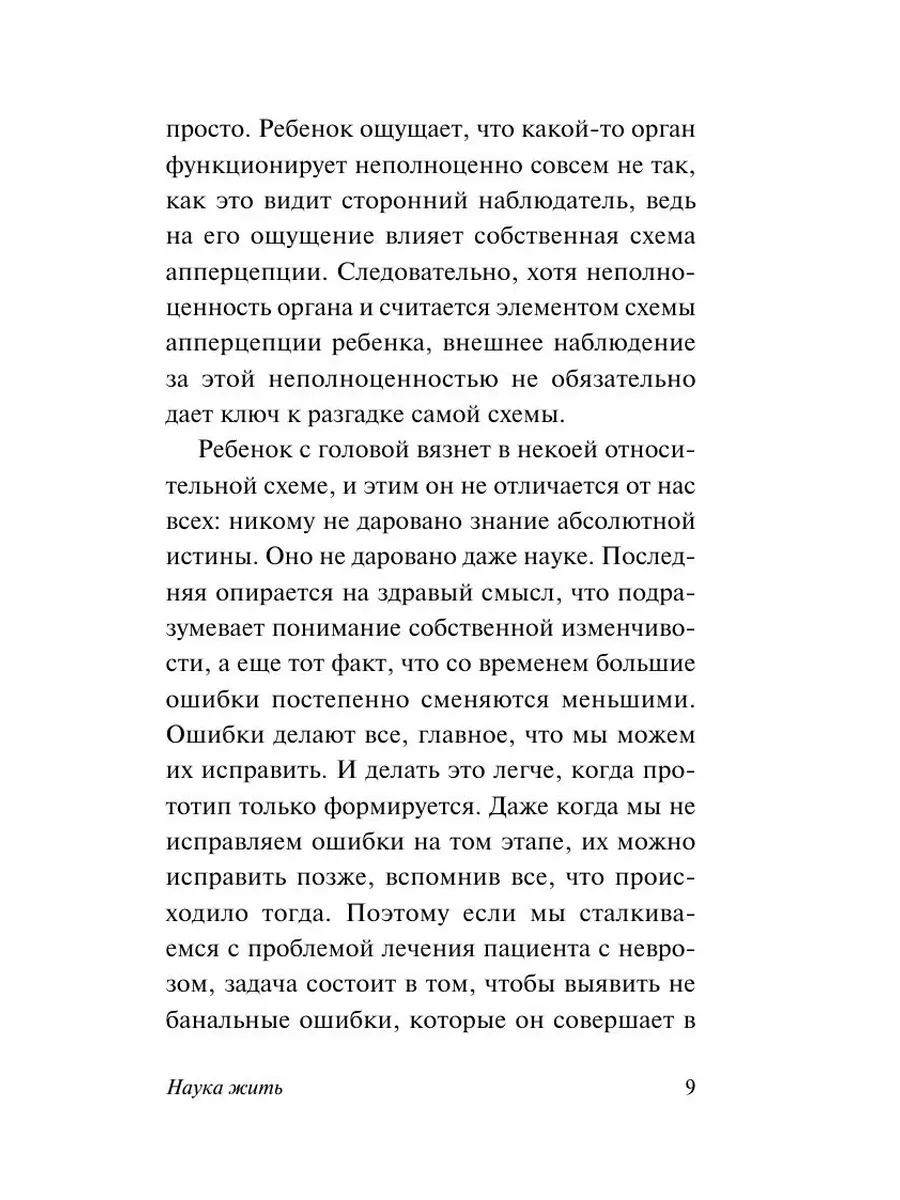 просто. Ребенок ощущает, что какой-то орган функционирует неполноценно совсем не так, как это видит сторонний наблюдатель, ведь на его ощущение влияет собственная схема апперцепции. Следовательно, хотя неполноценность органа и считается элементом схемы апперцепции ребенка, внешнее наблюдение за этой неполноценностью не обязательно дает ключ к разгадке самой схемы.

Ребенок с головой вязнет в некоей относительной схеме, и этим он не отличается от нас всех: никому не даровано знание абсолютной истины. Оно не даровано даже науке. Последняя опирается на здравый смысл, что подразумевает понимание собственной изменчивости, а еще тот факт, что со временем большие ошибки постепенно сменяются меньшими. Ошибки делают все, главное, что мы можем их исправить. И делать это легче, когда прототип только формируется. Даже когда мы не исправляем ошибки на том этапе, их можно исправить позже, вспомнив все, что происходило тогда. Поэтому если мы сталкиваемся с проблемой лечения пациента с неврозом, задача состоит в том, чтобы выявить не банальные ошибки, которые он совершает в

Наука жить 9